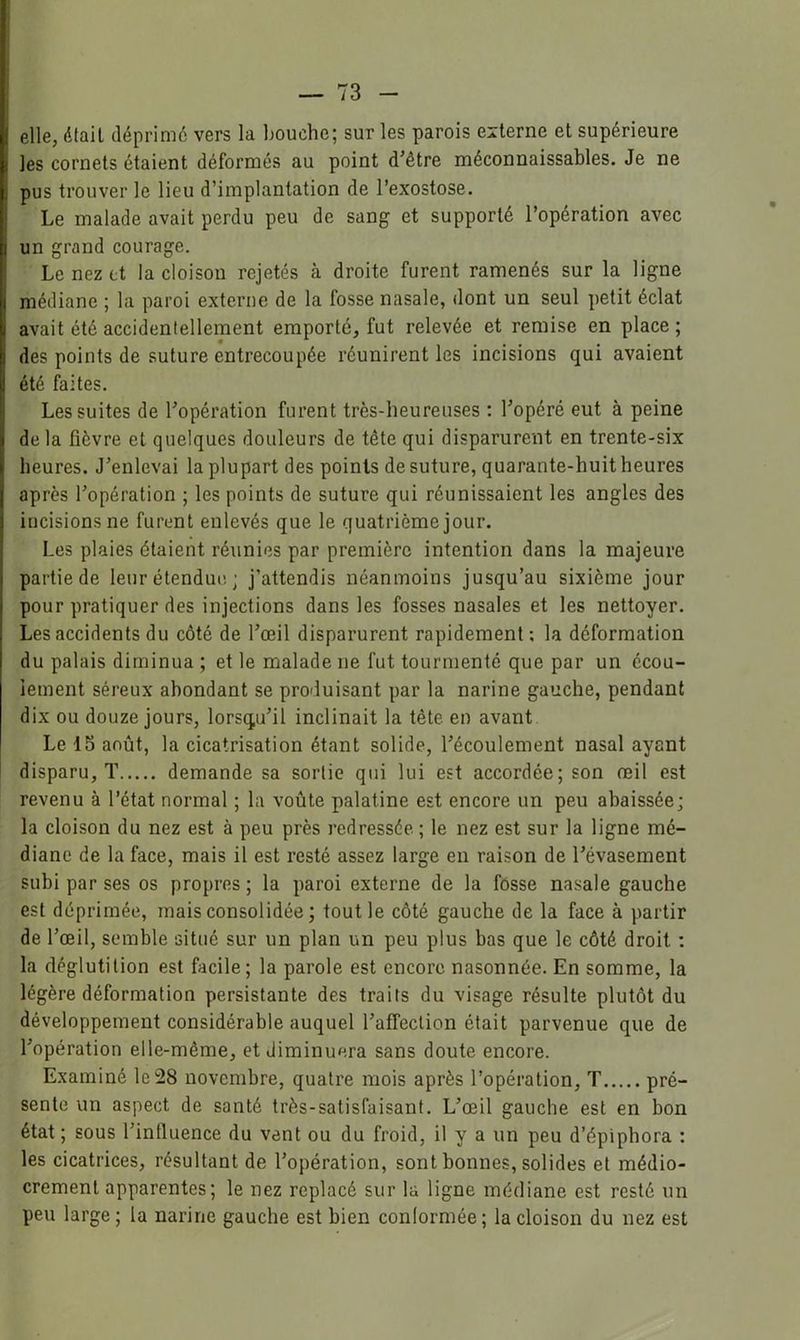 — 73 —

elle, était déprimé vers la bouche; sur les parois externe et supérieure les cornets étaient déformés au point d'être méconnaissables. Je ne pus trouver le lieu d'implantation de l'exostose.

Le malade avait perdu peu de sang et supporté l'opération avec un grand courage.

Le nez et la cloison rejetés à droite furent ramenés sur la ligne médiane ; la paroi externe de la fosse nasale, dont un seul petit éclat avait été accidentellement emporté, fut relevée et remise en place ; des points de suture entrecoupée réunirent les incisions qui avaient été faites.

Les suites de l'opération furent très-heureuses : l'opéré eut à peine de la fièvre et quelques douleurs de tête qui disparurent en trente-six heures. J'enlevai la plupart des points de suture, quarante-huit heures après l'opération ; les points de suture qui réunissaient les angles des incisions ne furent enlevés que le quatrième jour.

Les plaies étaient réunies par première intention dans la majeure partie de leur étendue ; j'attendis néanmoins jusqu'au sixième jour pour pratiquer des injections dans les fosses nasales et les nettoyer. Les accidents du côté de l'œil disparurent rapidement ; la déformation du palais diminua ; et le malade ne fut tourmenté que par un écoulement séreux abondant se produisant par la narine gauche, pendant dix ou douze jours, lorsqu'il inclinait la tête en avant.

Le 15 août, la cicatrisation étant solide, l'écoulement nasal ayant disparu, T..... demande sa sortie qui lui est accordée; son œil est revenu à l'état normal ; la voûte palatine est encore un peu abaissée; la cloison du nez est à peu près redressée ; le nez est sur la ligne médiane de la face, mais il est resté assez large en raison de l'évasement subi par ses os propres ; la paroi externe de la fosse nasale gauche est déprimée, mais consolidée ; tout le côté gauche de la face à partir de l'œil, semble situé sur un plan un peu plus bas que le côté droit : la déglutition est facile ; la parole est encore nasonnée. En somme, la légère déformation persistante des traits du visage résulte plutôt du développement considérable auquel l'affection était parvenue que de l'opération elle-même, et diminuera sans doute encore.

Examiné le 28 novembre, quatre mois après l'opération, T..... présente un aspect de santé très-satisfaisant. L'œil gauche est en bon état ; sous l'influence du vent ou du froid, il y a un peu d'épiphora : les cicatrices, résultant de l'opération, sont bonnes, solides et médiocrement apparentes ; le nez replacé sur la ligne médiane est resté un peu large ; la narine gauche est bien conformée ; la cloison du nez est